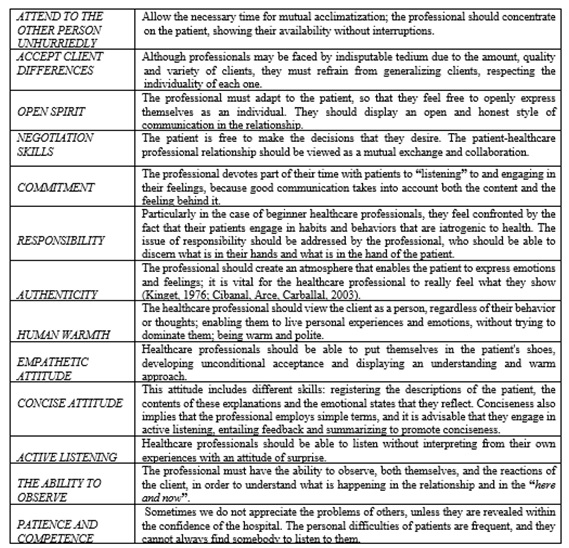 | | |
|---|---|
| ATTEND TO THE OTHER PERSON UNHURRIEDLY | Allow the necessary time for mutual acclimatization; the professional should concentrate on the patient, showing their availability without interruptions. |
| ACCEPT CLIENT DIFFERENCES | Although professionals may be faced by indisputable tedium due to the amount, quality and variety of clients, they must refrain from generalizing clients, respecting the individuality of each one. |
| OPEN SPIRIT | The professional must adapt to the patient, so that they feel free to openly express themselves as an individual. They should display an open and honest style of communication in the relationship. |
| NEGOTIATION SKILLS | The patient is free to make the decisions that they desire. The patient-healthcare professional relationship should be viewed as a mutual exchange and collaboration. |
| COMMITMENT | The professional devotes part of their time with patients to "listening" to and engaging in their feelings, because good communication takes into account both the content and the feeling behind it. |
| RESPONSIBILITY | Particularly in the case of beginner healthcare professionals, they feel confronted by the fact that their patients engage in habits and behaviors that are iatrogenic to health. The issue of responsibility should be addressed by the professional, who should be able to discern what is in their hands and what is in the hand of the patient. |
| AUTHENTICITY | The professional should create an atmosphere that enables the patient to express emotions and feelings; it is vital for the healthcare professional to really feel what they show (Kinget, 1976; Cibanal, Arce, Carballal, 2003). |
| HUMAN WARMTH | The healthcare professional should view the client as a person, regardless of their behavior or thoughts; enabling them to live personal experiences and emotions, without trying to dominate them; being warm and polite. |
| EMPATHETIC ATTITUDE | Healthcare professionals should be able to put themselves in the patient's shoes, developing unconditional acceptance and displaying an understanding and warm approach. |
| CONCISE ATTITUDE | This attitude includes different skills: registering the descriptions of the patient, the contents of these explanations and the emotional states that they reflect. Conciseness also implies that the professional employs simple terms, and it is advisable that they engage in active listening, entailing feedback and summarizing to promote conciseness. |
| ACTIVE LISTENING | Healthcare professionals should be able to listen without interpreting from their own experiences with an attitude of surprise. |
| THE ABILITY TO OBSERVE | The professional must have the ability to observe, both themselves, and the reactions of the client, in order to understand what is happening in the relationship and in the "here and now". |
| PATIENCE AND COMPETENCE | Sometimes we do not appreciate the problems of others, unless they are revealed within the confidence of the hospital. The personal difficulties of patients are frequent, and they cannot always find somebody to listen to them. |